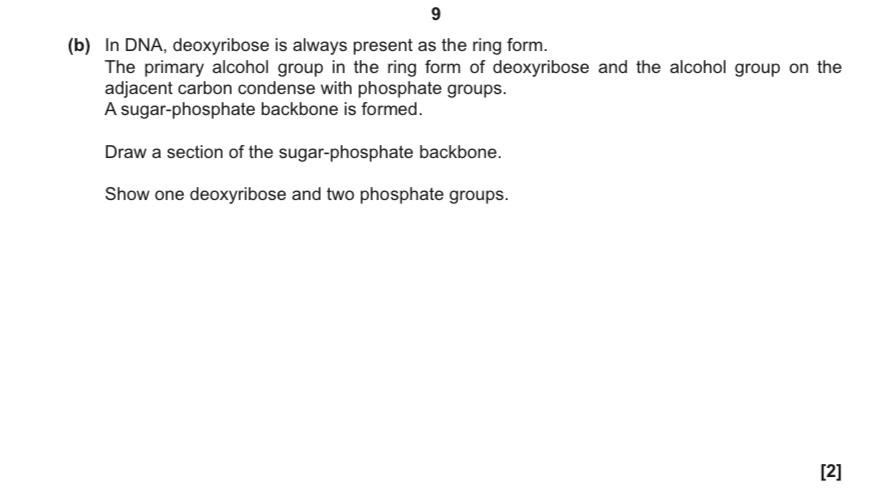 9

(b) In DNA, deoxyribose is always present as the ring form.
The primary alcohol group in the ring form of deoxyribose and the alcohol group on the adjacent carbon condense with phosphate groups.
A sugar-phosphate backbone is formed.

Draw a section of the sugar-phosphate backbone.

Show one deoxyribose and two phosphate groups.

[2]